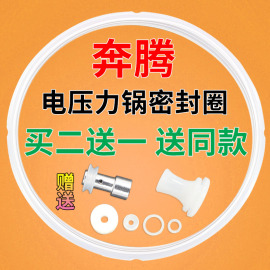 奔腾
电压力锅密封圈
买二送一 送同款
赠送